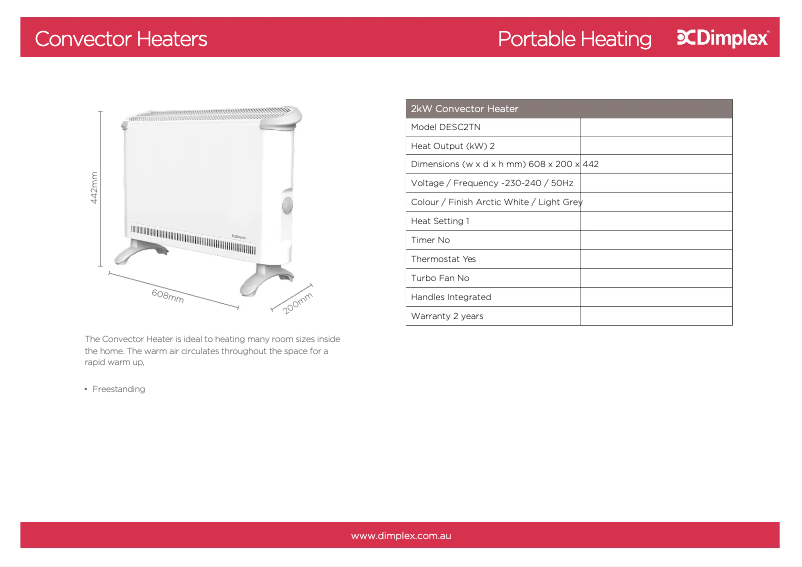 Convector Heaters

Portable Heating

Dimplex

442mm

608mm

200mm

The Convector Heater is ideal to heating many room sizes inside the home. The warm air circulates throughout the space for a rapid warm up,

• Freestanding

| 2kW Convector Heater | |
|---|---|
| Model DESC2TN | |
| Heat Output (kW) 2 | |
| Dimensions (w x d x h mm) 608 x 200 x 442 | |
| Voltage / Frequency -230-240 / 50Hz | |
| Colour / Finish Arctic White / Light Grey | |
| Heat Setting 1 | |
| Timer No | |
| Thermostat Yes | |
| Turbo Fan No | |
| Handles Integrated | |
| Warranty 2 years | |

www.dimplex.com.au